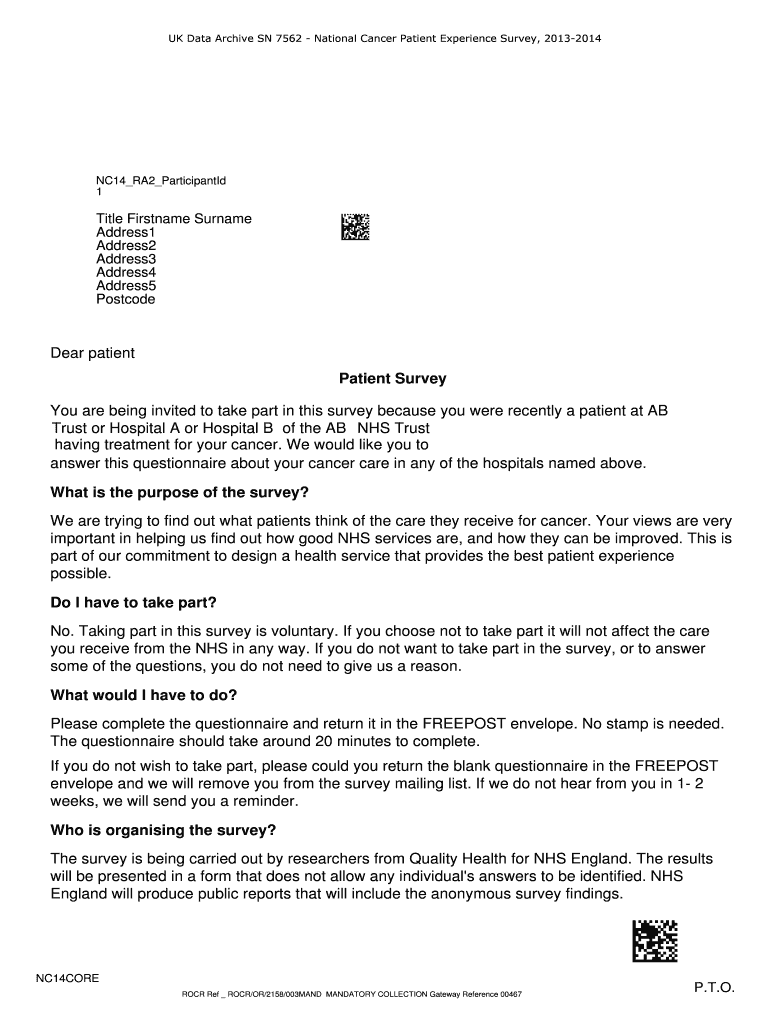 UK Data Archive SN 7562 - National Cancer Patient Experience Survey, 2013-2014

NC14_RA2_ParticipantId
1

Title Firstname Surname
Address1
Address2
Address3
Address4
Address5
Postcode

Dear patient

Patient Survey

You are being invited to take part in this survey because you were recently a patient at AB Trust or Hospital A or Hospital B of the AB NHS Trust having treatment for your cancer. We would like you to answer this questionnaire about your cancer care in any of the hospitals named above.

What is the purpose of the survey?

We are trying to find out what patients think of the care they receive for cancer. Your views are very important in helping us find out how good NHS services are, and how they can be improved. This is part of our commitment to design a health service that provides the best patient experience possible.

Do I have to take part?

No. Taking part in this survey is voluntary. If you choose not to take part it will not affect the care you receive from the NHS in any way. If you do not want to take part in the survey, or to answer some of the questions, you do not need to give us a reason.

What would I have to do?

Please complete the questionnaire and return it in the FREEPOST envelope. No stamp is needed. The questionnaire should take around 20 minutes to complete.

If you do not wish to take part, please could you return the blank questionnaire in the FREEPOST envelope and we will remove you from the survey mailing list. If we do not hear from you in 1- 2 weeks, we will send you a reminder.

Who is organising the survey?

The survey is being carried out by researchers from Quality Health for NHS England. The results will be presented in a form that does not allow any individual's answers to be identified. NHS England will produce public reports that will include the anonymous survey findings.

NC14CORE

ROCR Ref _ ROCR/OR/2158/003MAND MANDATORY COLLECTION Gateway Reference 00467

P.T.O.